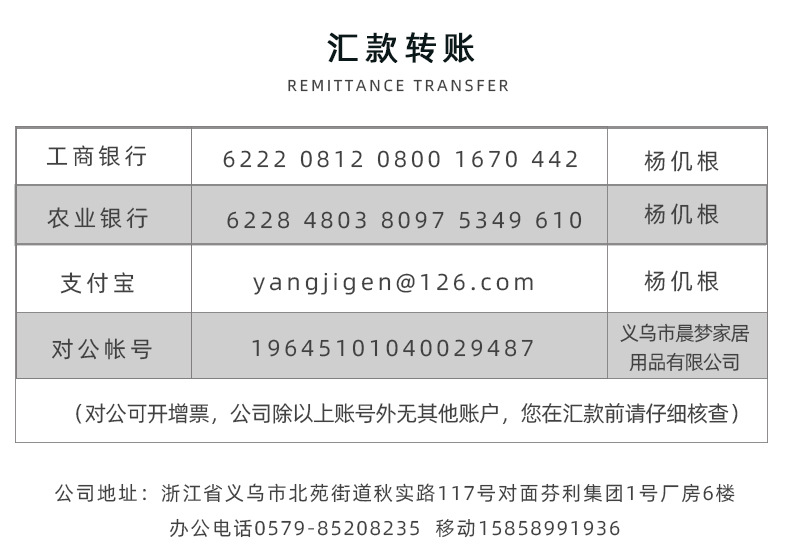 汇款转账
REMITTANCE TRANSFER

| 工商银行 | 6222 0812 0800 1670 442 | 杨仉根 |
|---|---|---|
| 农业银行 | 6228 4803 8097 5349 610 | 杨仉根 |
| 支付宝 | yangjigen@126.com | 杨仉根 |
| 对公帐号 | 19645101040029487 | 义乌市晨梦家居用品有限公司 |
| （对公可开增票，公司除以上账号外无其他账户，您在汇款前请仔细核查） | | |

公司地址：浙江省义乌市北苑街道秋实路117号对面芬利集团1号厂房6楼
办公电话0579-85208235 移动15858991936